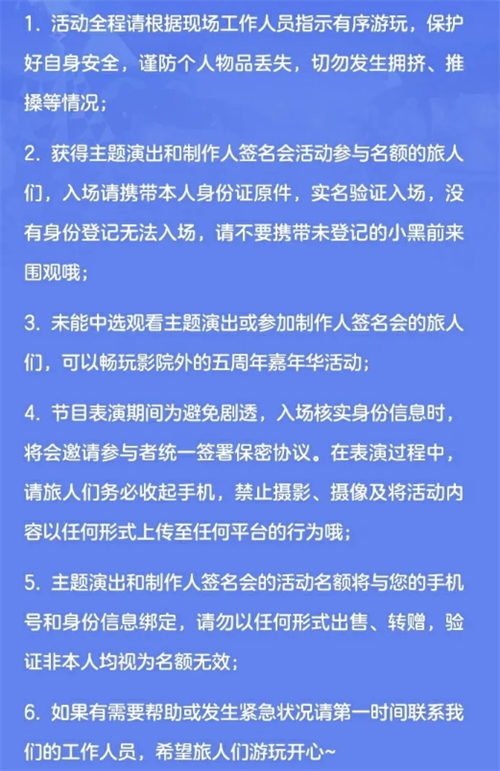 1. 活动全程请根据现场工作人员指示有序游玩，保护好自身安全，谨防个人物品丢失，切勿发生拥挤、推搡等情况；

2. 获得主题演出和制作人签名会活动参与名额的旅人们，入场请携带本人身份证原件，实名验证入场，没有身份登记无法入场，请不要携带未登记的小黑前来围观哦；

3. 未能中选观看主题演出或参加制作人签名会的旅人们，可以畅玩影院外的五周年嘉年华活动；

4. 节目表演期间为避免剧透，入场核实身份信息时，将会邀请参与者统一签署保密协议。在表演过程中，请旅人们务必收起手机，禁止摄影、摄像及将活动内容以任何形式上传至任何平台的行为哦；

5. 主题演出和制作人签名会的活动名额将与您的手机号和身份信息绑定，请勿以任何形式出售、转赠，验证非本人均视为名额无效；

6. 如果有需要帮助或发生紧急状况请第一时间联系我们的工作人员，希望旅人们游玩开心~